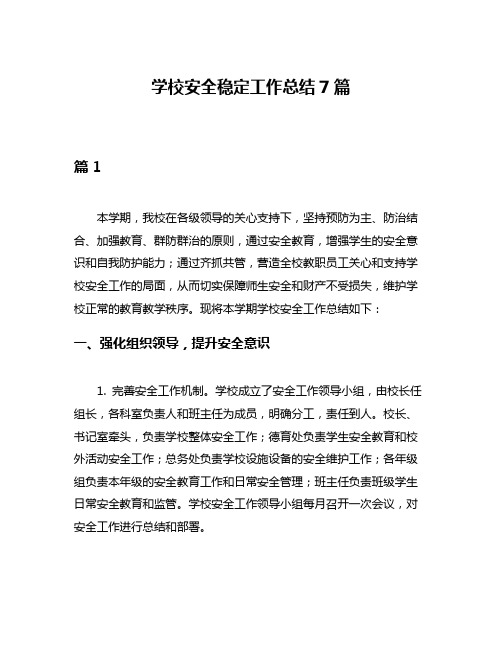 学校安全稳定工作总结 7 篇

篇 1

本学期，我校在各级领导的关心支持下，坚持预防为主、防治结合、加强教育、群防群治的原则，通过安全教育，增强学生的安全意识和自我防护能力；通过齐抓共管，营造全校教职员工关心和支持学校安全工作的局面，从而切实保障师生安全和财产不受损失，维护学校正常的教育教学秩序。现将本学期学校安全工作总结如下：

一、强化组织领导，提升安全意识

1. 完善安全工作机制。学校成立了安全工作领导小组，由校长任组长，各科室负责人和班主任为成员，明确分工，责任到人。校长、书记室牵头，负责学校整体安全工作；德育处负责学生安全教育和校外活动安全工作；总务处负责学校设施设备的安全维护工作；各年级组负责本年级的安全教育工作和日常安全管理；班主任负责班级学生日常安全教育和监管。学校安全工作领导小组每月召开一次会议，对安全工作进行总结和部署。